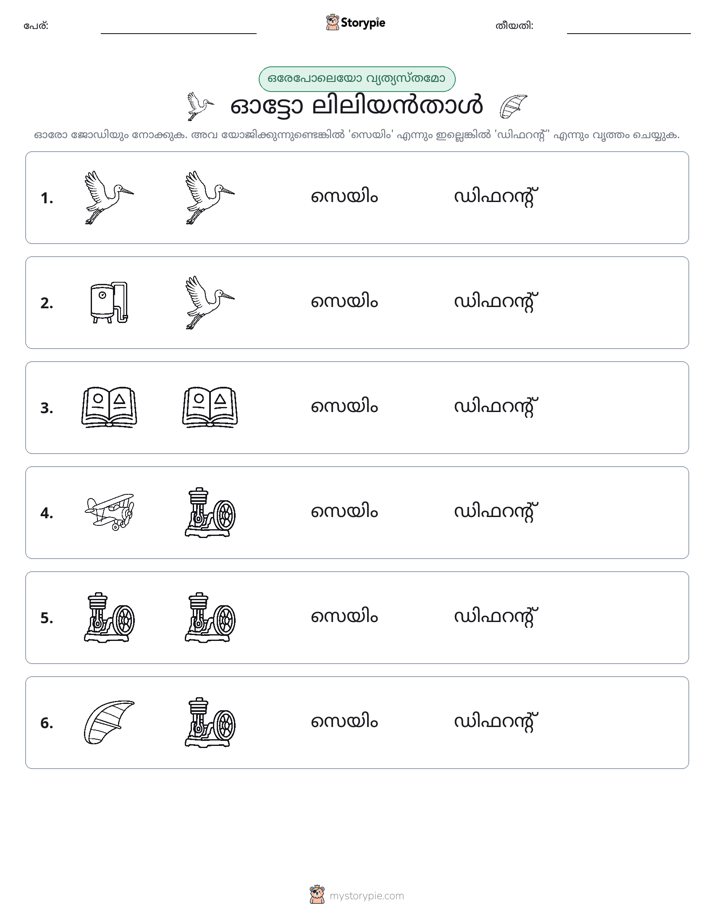 പേര്: ____ Storypie തീയതി: ____

ഒരേപോലെയോ വ്യത്യസ്തമോ

ഓട്ടോ ലിലിയൻതാൾ

ഓരോ ജോഡിയും നോക്കുക. അവ യോജിക്കുന്നുണ്ടെങ്കിൽ 'സെയിം' എന്നും ഇല്ലെങ്കിൽ 'ഡിഫറന്റ്' എന്നും വൃത്തം ചെയ്യുക.

1. സെയിം ഡിഫറന്റ്

2. സെയിം ഡിഫറന്റ്

3. സെയിം ഡിഫറന്റ്

4. സെയിം ഡിഫറന്റ്

5. സെയിം ഡിഫറന്റ്

6. സെയിം ഡിഫറന്റ്

mystorypie.com